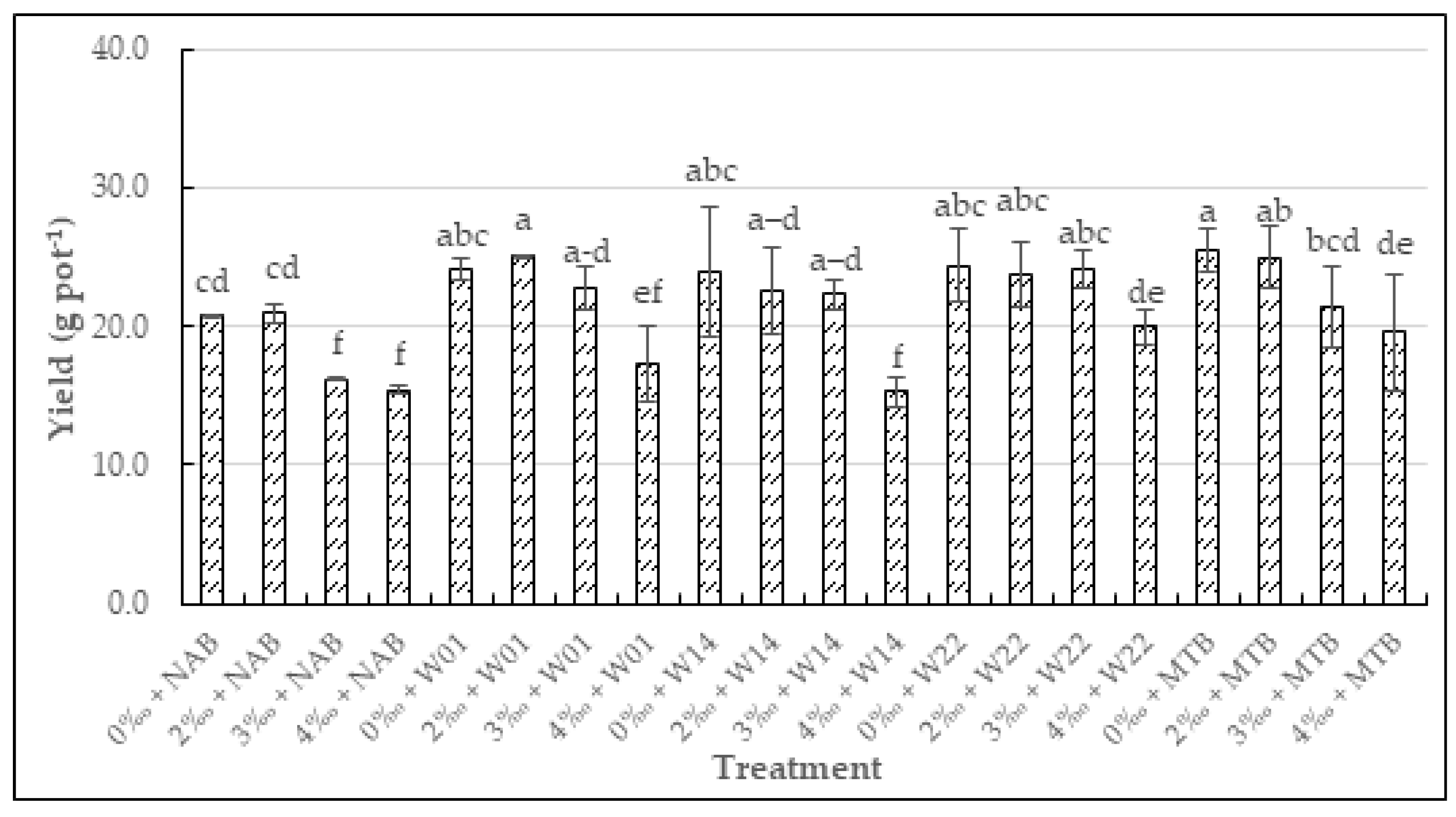 Yield (g pot$^{-1}$)

40.0
30.0
20.0
10.0
0.0

cd cd f f abc a a-d ef abc a–d a–d f abc abc abc de a ab bcd de

0‰ + NAB
2‰ + NAB
3‰ + NAB
4‰ + NAB
0‰ + W01
2‰ + W01
3‰ + W01
4‰ + W01
0‰ + W14
2‰ + W14
3‰ + W14
4‰ + W14
0‰ + W22
2‰ + W22
3‰ + W22
4‰ + W22
0‰ + MTB
2‰ + MTB
3‰ + MTB
4‰ + MTB

Treatment